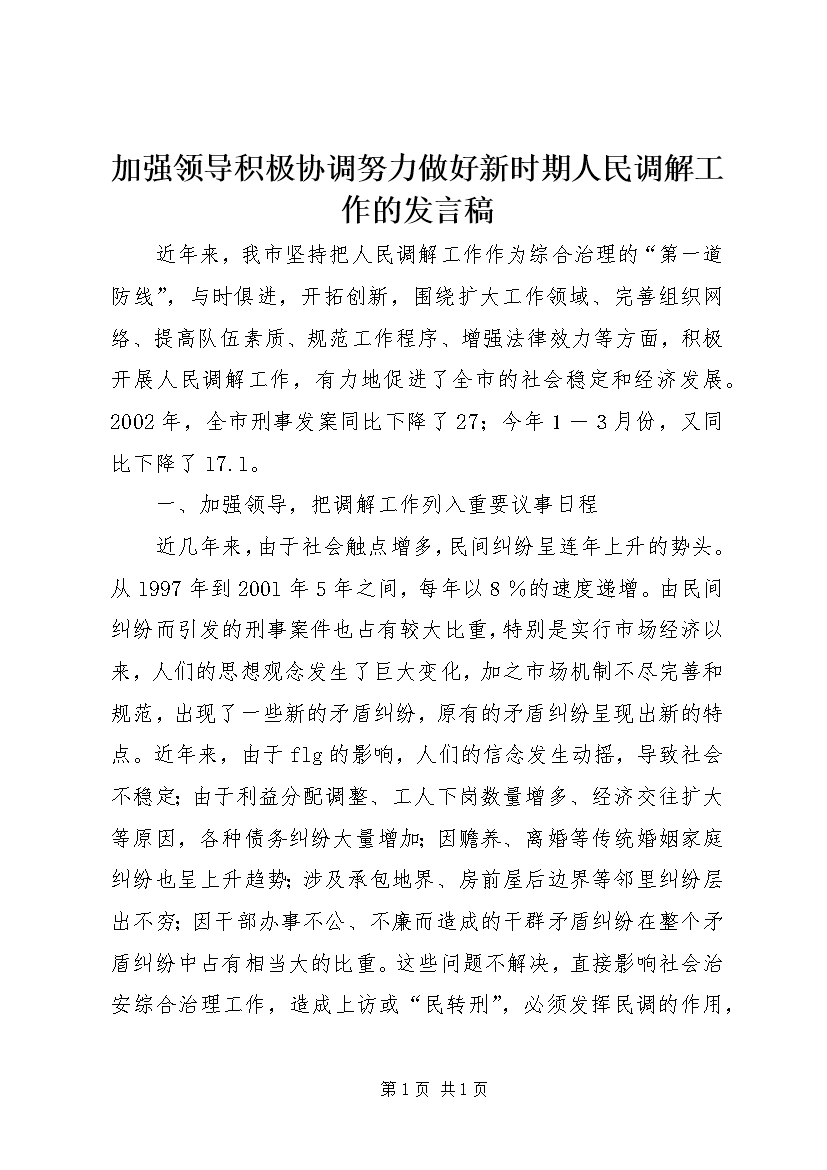 加强领导积极协调努力做好新时期人民调解工作的发言稿

近年来，我市坚持把人民调解工作作为综合治理的“第一道防线”，与时俱进，开拓创新，围绕扩大工作领域、完善组织网络、提高队伍素质、规范工作程序、增强法律效力等方面，积极开展人民调解工作，有力地促进了全市的社会稳定和经济发展。2002年，全市刑事发案同比下降了27；今年1－3月份，又同比下降了17.1。

一、加强领导，把调解工作列入重要议事日程

近几年来，由于社会触点增多，民间纠纷呈连年上升的势头。从1997年到2001年5年之间，每年以8％的速度递增。由民间纠纷而引发的刑事案件也占有较大比重，特别是实行市场经济以来，人们的思想观念发生了巨大变化，加之市场机制不尽完善和规范，出现了一些新的矛盾纠纷，原有的矛盾纠纷呈现出新的特点。近年来，由于flg的影响，人们的信念发生动摇，导致社会不稳定；由于利益分配调整、工人下岗数量增多、经济交往扩大等原因，各种债务纠纷大量增加；因赡养、离婚等传统婚姻家庭纠纷也呈上升趋势；涉及承包地界、房前屋后边界等邻里纠纷层出不穷；因干部办事不公、不廉而造成的干群矛盾纠纷在整个矛盾纠纷中占有相当大的比重。这些问题不解决，直接影响社会治安综合治理工作，造成上访或“民转刑”，必须发挥民调的作用，

第1页 共1页